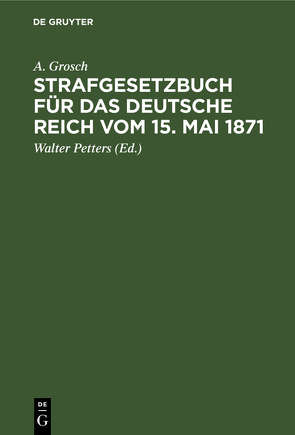 DE GRUYTER

A. Grosch

STRAFGESETZBUCH FÜR DAS DEUTSCHE REICH VOM 15. MAI 1871

Walter Petters (Ed.)

DE
G